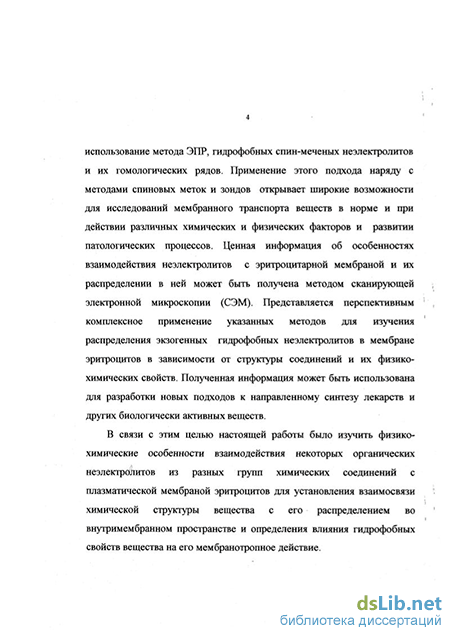 4

использование метода ЭПР, гидрофобных спин-меченых неэлектролитов и их гомологических рядов. Применение этого подхода наряду с методами спиновых меток и зондов открывает широкие возможности для исследований мембранного транспорта веществ в норме и при действии различных химических и физических факторов и развитии патологических процессов. Ценная информация об особенностях взаимодействия неэлектролитов с эритроцитарной мембраной и их распределении в ней может быть получена методом сканирующей электронной микроскопии (СЭМ). Представляется перспективным комплексное применение указанных методов для изучения распределения экзогенных гидрофобных неэлектролитов в мембране эритроцитов в зависимости от структуры соединений и их физико-химических свойств. Полученная информация может быть использована для разработки новых подходов к направленному синтезу лекарств и других биологически активных веществ.

В связи с этим целью настоящей работы было изучить физико-химические особенности взаимодействия некоторых органических неэлектролитов из разных групп химических соединений с плазматической мембраной эритроцитов для установления взаимосвязи химической структуры вещества с его распределением во внутримембранном пространстве и определения влияния гидрофобных свойств вещества на его мембранотропное действие.

dsLib.net
библиотека диссертаций